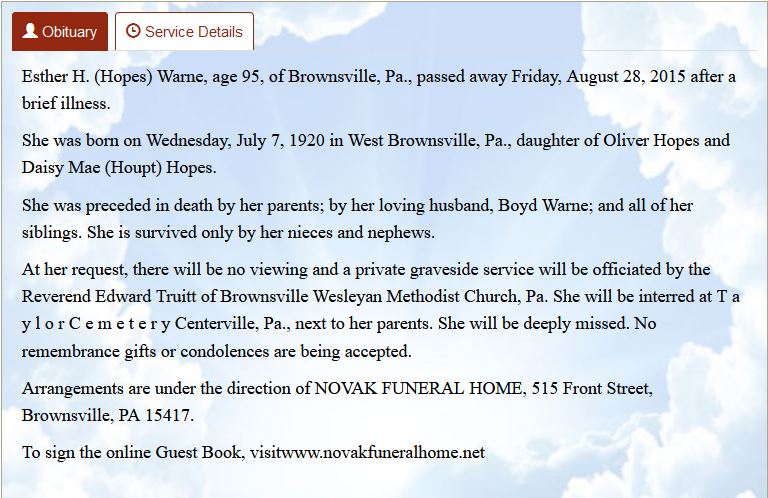 Obituary

Service Details

Esther H. (Hopes) Warne, age 95, of Brownsville, Pa., passed away Friday, August 28, 2015 after a brief illness.

She was born on Wednesday, July 7, 1920 in West Brownsville, Pa., daughter of Oliver Hopes and Daisy Mae (Houpt) Hopes.

She was preceded in death by her parents; by her loving husband, Boyd Warne; and all of her siblings. She is survived only by her nieces and nephews.

At her request, there will be no viewing and a private graveside service will be officiated by the Reverend Edward Truitt of Brownsville Wesleyan Methodist Church, Pa. She will be interred at T a y l o r C e m e t e r y Centerville, Pa., next to her parents. She will be deeply missed. No remembrance gifts or condolences are being accepted.

Arrangements are under the direction of NOVAK FUNERAL HOME, 515 Front Street, Brownsville, PA 15417.

To sign the online Guest Book, visitwww.novakfuneralhome.net